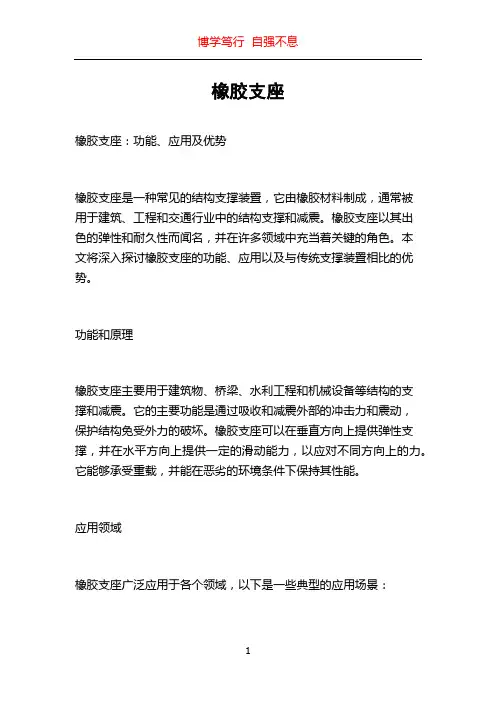 博学笃行 自强不息

橡胶支座

橡胶支座：功能、应用及优势

橡胶支座是一种常见的结构支撑装置，它由橡胶材料制成，通常被用于建筑、工程和交通行业中的结构支撑和减震。橡胶支座以其出色的弹性和耐久性而闻名，并在许多领域中充当着关键的角色。本文将深入探讨橡胶支座的功能、应用以及与传统支撑装置相比的优势。

功能和原理

橡胶支座主要用于建筑物、桥梁、水利工程和机械设备等结构的支撑和减震。它的主要功能是通过吸收和减震外部的冲击力和震动，保护结构免受外力的破坏。橡胶支座可以在垂直方向上提供弹性支撑，并在水平方向上提供一定的滑动能力，以应对不同方向上的力。它能够承受重载，并能在恶劣的环境条件下保持其性能。

应用领域

橡胶支座广泛应用于各个领域，以下是一些典型的应用场景：

1